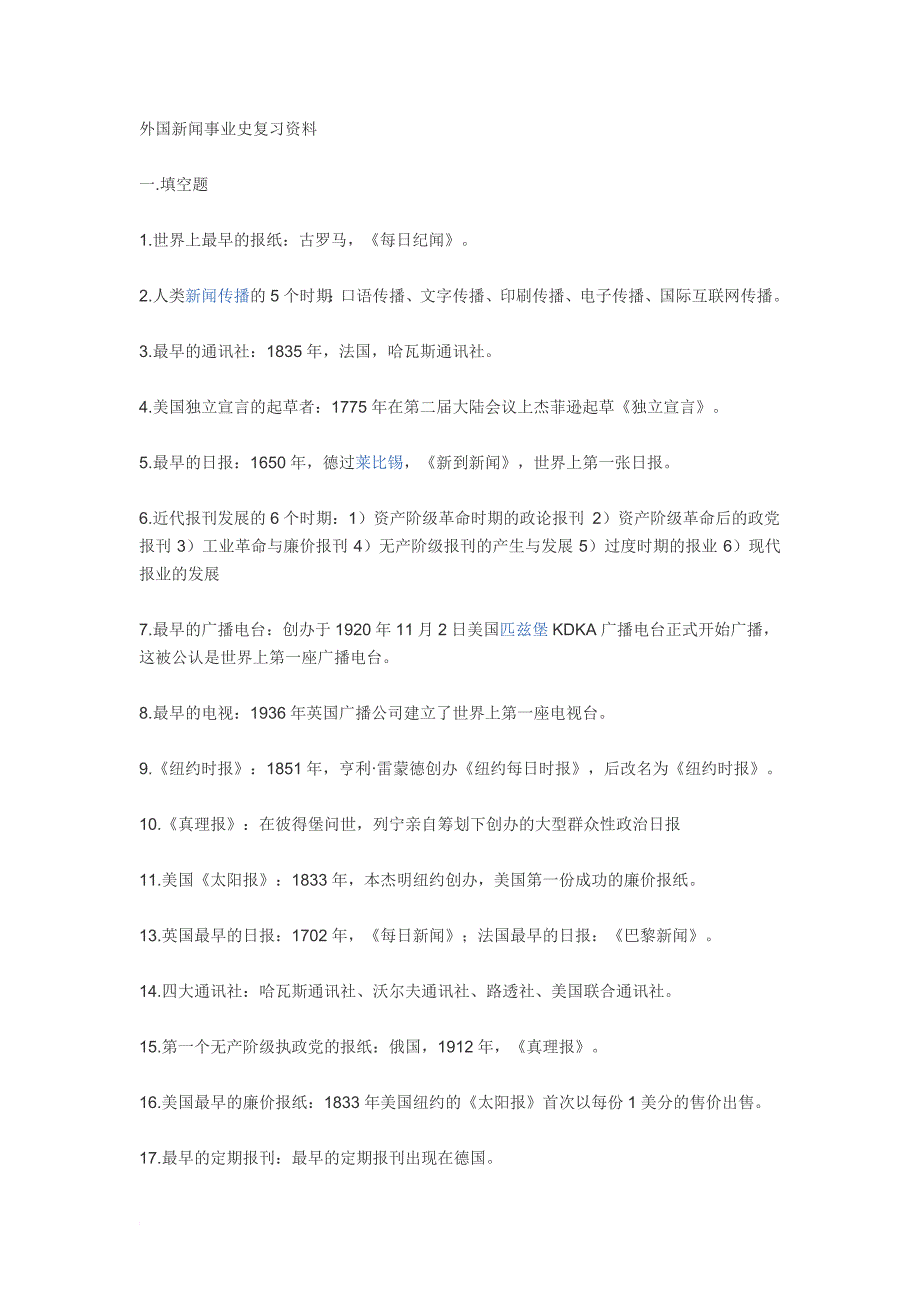 外国新闻事业史复习资料

一.填空题

1.世界上最早的报纸：古罗马，《每日纪闻》。

2.人类新闻传播的 5 个时期: 口语传播、文字传播、印刷传播、电子传播、国际互联网传播。

3.最早的通讯社：1835 年，法国，哈瓦斯通讯社。

4.美国独立宣言的起草者：1775 年在第二届大陆会议上杰菲逊起草《独立宣言》。

5.最早的日报：1650 年，德过莱比锡，《新到新闻》，世界上第一张日报。

6.近代报刊发展的 6 个时期：1）资产阶级革命时期的政论报刊 2）资产阶级革命后的政党报刊 3）工业革命与廉价报刊 4）无产阶级报刊的产生与发展 5）过度时期的报业 6）现代报业的发展

7.最早的广播电台：创办于 1920 年 11 月 2 日美国匹兹堡 KDKA 广播电台正式开始广播，这被公认是世界上第一座广播电台。

8.最早的电视：1936 年英国广播公司建立了世界上第一座电视台。

9.《纽约时报》：1851 年，亨利·雷蒙德创办《纽约每日时报》，后改名为《纽约时报》。

10.《真理报》：在彼得堡问世，列宁亲自筹划下创办的大型群众性政治日报

11.美国《太阳报》：1833 年，本杰明纽约创办，美国第一份成功的廉价报纸。

13.英国最早的日报：1702 年，《每日新闻》；法国最早的日报：《巴黎新闻》。

14.四大通讯社：哈瓦斯通讯社、沃尔夫通讯社、路透社、美国联合通讯社。

15.第一个无产阶级执政党的报纸：俄国，1912 年，《真理报》。

16.美国最早的廉价报纸：1833 年美国纽约的《太阳报》首次以每份 1 美分的售价出售。

17.最早的定期报刊：最早的定期报刊出现在德国。